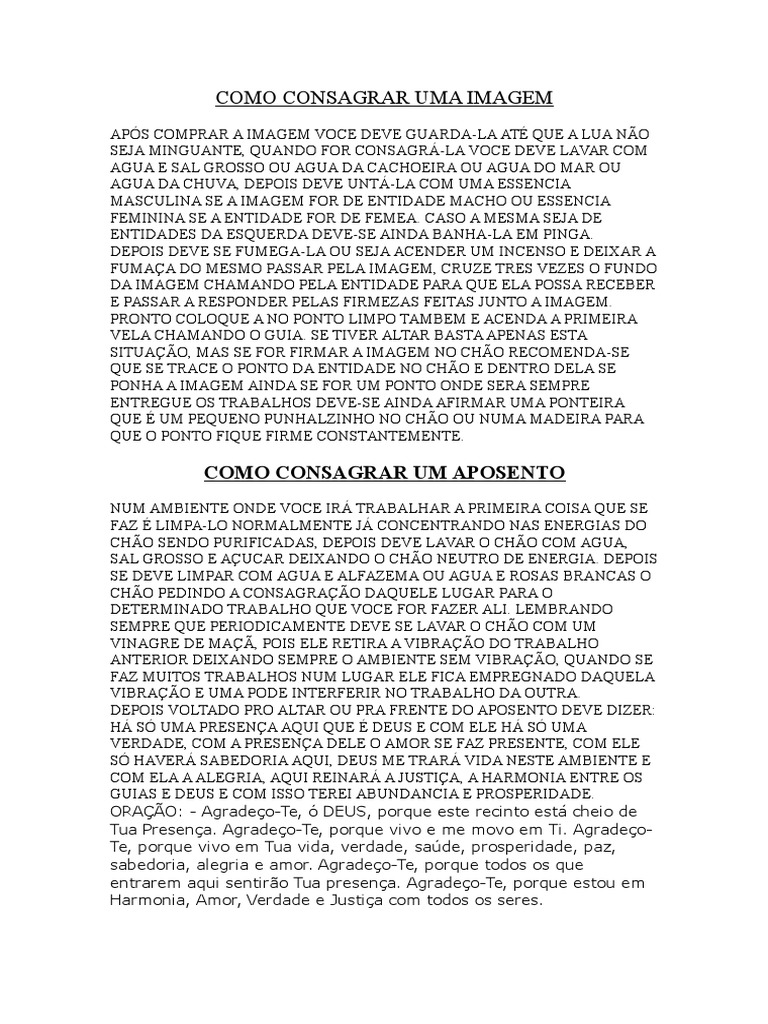 COMO CONSAGRAR UMA IMAGEM

APÓS COMPRAR A IMAGEM VOCE DEVE GUARDA-LA ATÉ QUE A LUA NÃO SEJA MINGUANTE, QUANDO FOR CONSAGRÁ-LA VOCE DEVE LAVAR COM AGUA E SAL GROSSO OU AGUA DA CACHOEIRA OU AGUA DO MAR OU AGUA DA CHUVA, DEPOIS DEVE UNTÁ-LA COM UMA ESSENCIA MASCULINA SE A IMAGEM FOR DE ENTIDADE MACHO OU ESSENCIA FEMININA SE A ENTIDADE FOR DE FEMEA. CASO A MESMA SEJA DE ENTIDADES DA ESQUERDA DEVE-SE AINDA BANHA-LA EM PINGA. DEPOIS DEVE SE FUMEGA-LA OU SEJA ACENDER UM INCENSO E DEIXAR A FUMAÇA DO MESMO PASSAR PELA IMAGEM, CRUZE TRES VEZES O FUNDO DA IMAGEM CHAMANDO PELA ENTIDADE PARA QUE ELA POSSA RECEBER E PASSAR A RESPONDER PELAS FIRMEZAS FEITAS JUNTO A IMAGEM. PRONTO COLOQUE A NO PONTO LIMPO TAMBEM E ACENDA A PRIMEIRA VELA CHAMANDO O GUIA. SE TIVER ALTAR BASTA APENAS ESTA SITUAÇÃO, MAS SE FOR FIRMAR A IMAGEM NO CHÃO RECOMENDA-SE QUE SE TRACE O PONTO DA ENTIDADE NO CHÃO E DENTRO DELA SE PONHA A IMAGEM AINDA SE FOR UM PONTO ONDE SERA SEMPRE ENTREGUE OS TRABALHOS DEVE-SE AINDA AFIRMAR UMA PONTEIRA QUE É UM PEQUENO PUNHALZINHO NO CHÃO OU NUMA MADEIRA PARA QUE O PONTO FIQUE FIRME CONSTANTEMENTE.

COMO CONSAGRAR UM APOSENTO

NUM AMBIENTE ONDE VOCE IRÁ TRABALHAR A PRIMEIRA COISA QUE SE FAZ É LIMPA-LO NORMALMENTE JÁ CONCENTRANDO NAS ENERGIAS DO CHÃO SENDO PURIFICADAS, DEPOIS DEVE LAVAR O CHÃO COM AGUA, SAL GROSSO E AÇUCAR DEIXANDO O CHÃO NEUTRO DE ENERGIA. DEPOIS SE DEVE LIMPAR COM AGUA E ALFAZEMA OU AGUA E ROSAS BRANCAS O CHÃO PEDINDO A CONSAGRAÇÃO DAQUELE LUGAR PARA O DETERMINADO TRABALHO QUE VOCE FOR FAZER ALI. LEMBRANDO SEMPRE QUE PERIODICAMENTE DEVE SE LAVAR O CHÃO COM UM VINAGRE DE MAÇÃ, POIS ELE RETIRA A VIBRAÇÃO DO TRABALHO ANTERIOR DEIXANDO SEMPRE O AMBIENTE SEM VIBRAÇÃO, QUANDO SE FAZ MUITOS TRABALHOS NUM LUGAR ELE FICA EMPREGNADO DAQUELA VIBRAÇÃO E UMA PODE INTERFERIR NO TRABALHO DA OUTRA.
DEPOIS VOLTADO PRO ALTAR OU PRA FRENTE DO APOSENTO DEVE DIZER: HÁ SÓ UMA PRESENÇA AQUI QUE É DEUS E COM ELE HÁ SÓ UMA VERDADE, COM A PRESENÇA DELE O AMOR SE FAZ PRESENTE, COM ELE SÓ HAVERÁ SABEDORIA AQUI, DEUS ME TRARÁ VIDA NESTE AMBIENTE E COM ELA A ALEGRIA, AQUI REINARÁ A JUSTIÇA, A HARMONIA ENTRE OS GUIAS E DEUS E COM ISSO TEREI ABUNDANCIA E PROSPERIDADE.
ORAÇÃO: - Agradeço-Te, ó DEUS, porque este recinto está cheio de Tua Presença. Agradeço-Te, porque vivo e me movo em Ti. Agradeço-Te, porque vivo em Tua vida, verdade, saúde, prosperidade, paz, sabedoria, alegria e amor. Agradeço-Te, porque todos os que entrarem aqui sentirão Tua presença. Agradeço-Te, porque estou em Harmonia, Amor, Verdade e Justiça com todos os seres.